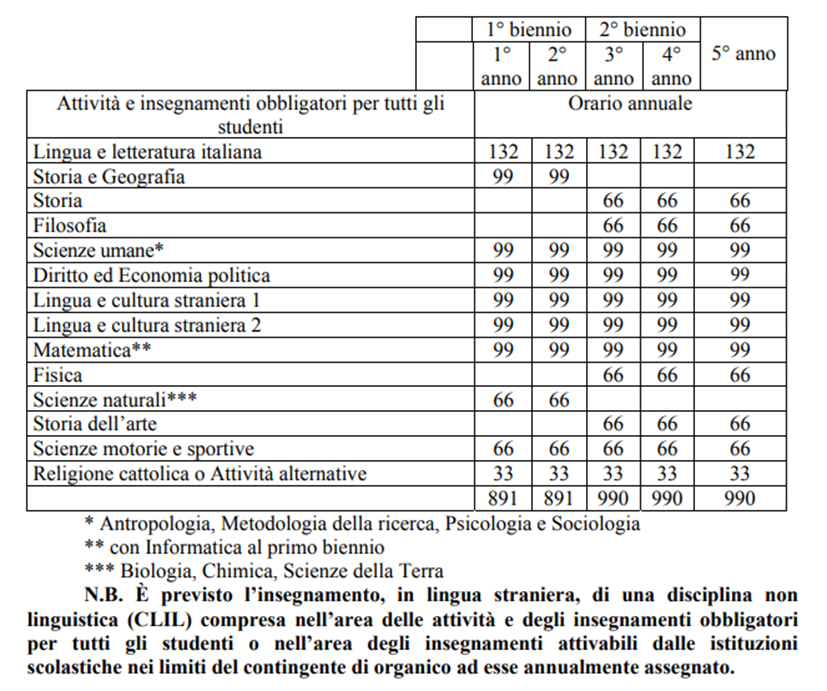 | | 1° biennio | | 2° biennio | | 5° anno |
|---|---|---|---|---|---|
| | 1° anno | 2° anno | 3° anno | 4° anno | |
| Attività e insegnamenti obbligatori per tutti gli studenti | Orario annuale | | | | |
| Lingua e letteratura italiana | 132 | 132 | 132 | 132 | 132 |
| Storia e Geografia | 99 | 99 | | | |
| Storia | | | 66 | 66 | 66 |
| Filosofia | | | 66 | 66 | 66 |
| Scienze umane* | 99 | 99 | 99 | 99 | 99 |
| Diritto ed Economia politica | 99 | 99 | 99 | 99 | 99 |
| Lingua e cultura straniera 1 | 99 | 99 | 99 | 99 | 99 |
| Lingua e cultura straniera 2 | 99 | 99 | 99 | 99 | 99 |
| Matematica** | 99 | 99 | 99 | 99 | 99 |
| Fisica | | | 66 | 66 | 66 |
| Scienze naturali*** | 66 | 66 | | | |
| Storia dell'arte | | | 66 | 66 | 66 |
| Scienze motorie e sportive | 66 | 66 | 66 | 66 | 66 |
| Religione cattolica o Attività alternative | 33 | 33 | 33 | 33 | 33 |
| | 891 | 891 | 990 | 990 | 990 |

* Antropologia, Metodologia della ricerca, Psicologia e Sociologia
** con Informatica al primo biennio
*** Biologia, Chimica, Scienze della Terra

N.B. È previsto l'insegnamento, in lingua straniera, di una disciplina non linguistica (CLIL) compresa nell'area delle attività e degli insegnamenti obbligatori per tutti gli studenti o nell'area degli insegnamenti attivabili dalle istituzioni scolastiche nei limiti del contingente di organico ad esse annualmente assegnato.